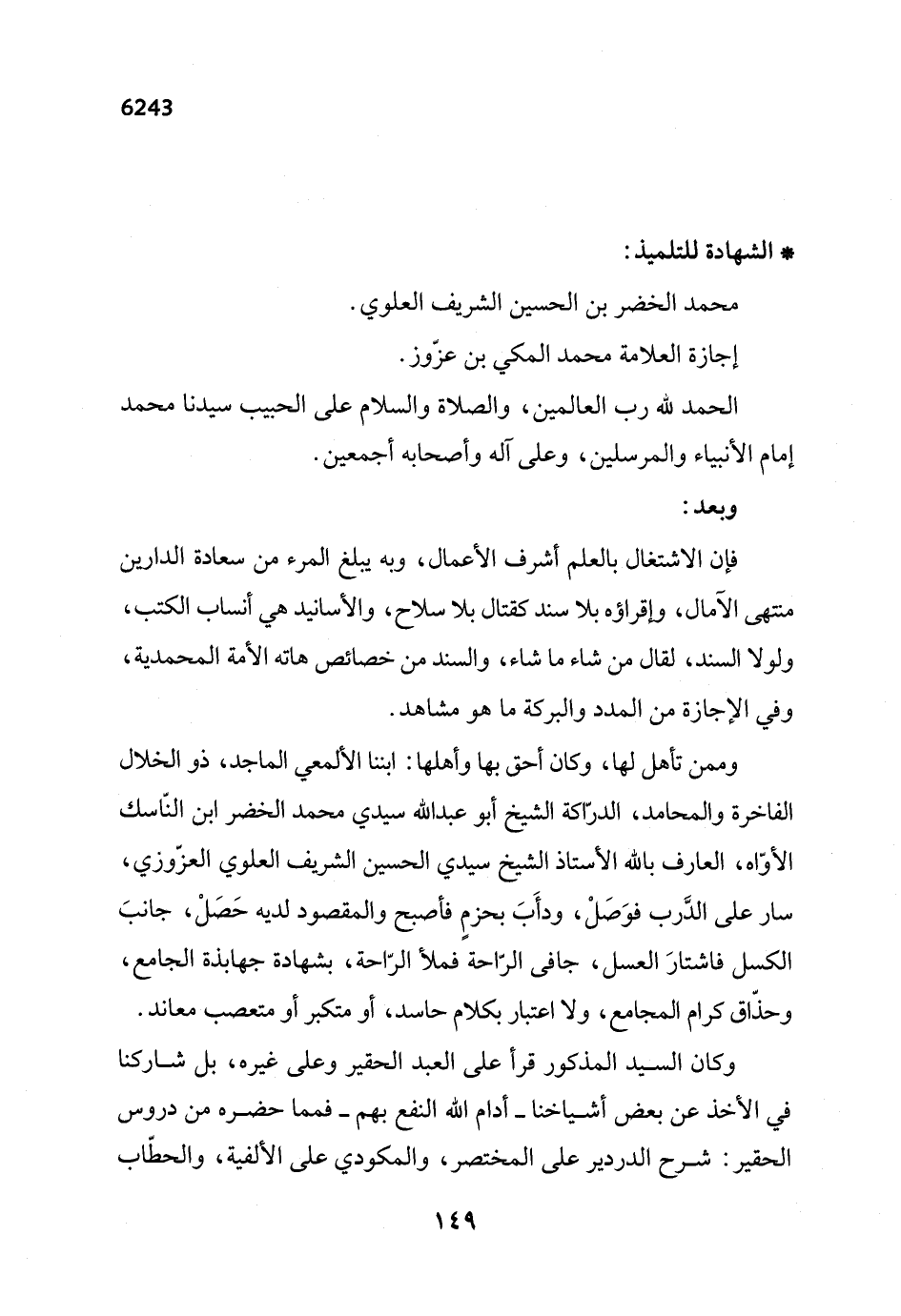 6243

* الشهادة للتلميذ:

محمد الخضر بن الحسين الشريف العلوي.

إجازة العلامة محمد المكي بن عزّوز.

الحمد لله رب العالمين، والصلاة والسلام على الحبيب سيدنا محمد إمام الأنبياء والمرسلين، وعلى آله وأصحابه أجمعين.

وبعد:

فإن الاشتغال بالعلم أشرف الأعمال، وبه يبلغ المرء من سعادة الدارين منتهى الآمال، وإقراؤه بلا سند كقتال بلا سلاح، والأسانيد هي أنساب الكتب، ولولا السند، لقال من شاء ما شاء، والسند من خصائص هاته الأمة المحمدية، وفي الإجازة من المدد والبركة ما هو مشاهد.

وممن تأهل لها، وكان أحق بها وأهلها: ابننا الألمعي الماجد، ذو الخلال الفاخرة والمحامد، الدرّاكة الشيخ أبو عبدالله سيدي محمد الخضر ابن النّاسك الأوّاه، العارف بالله الأستاذ الشيخ سيدي الحسين الشريف العلوي العزّوزي، سار على الدَّرب فوَصَلْ، ودأَبَ بحزمٍ فأصبح والمقصود لديه حَصَلْ، جانبَ الكسل فاشتارَ العسل، جافى الرّاحة فملأ الرّاحة، بشهادة جهابذة الجامع، وحذّاق كرام المجامع، ولا اعتبار بكلام حاسد، أو متكبر أو متعصب معاند.

وكان السيد المذكور قرأ على العبد الحقير وعلى غيره، بل شاركنا في الأخذ عن بعض أشياخنا ـ أدام الله النفع بهم ـ فمما حضره من دروس الحقير: شرح الدردير على المختصر، والمكودي على الألفية، والحطّاب

١٤٩